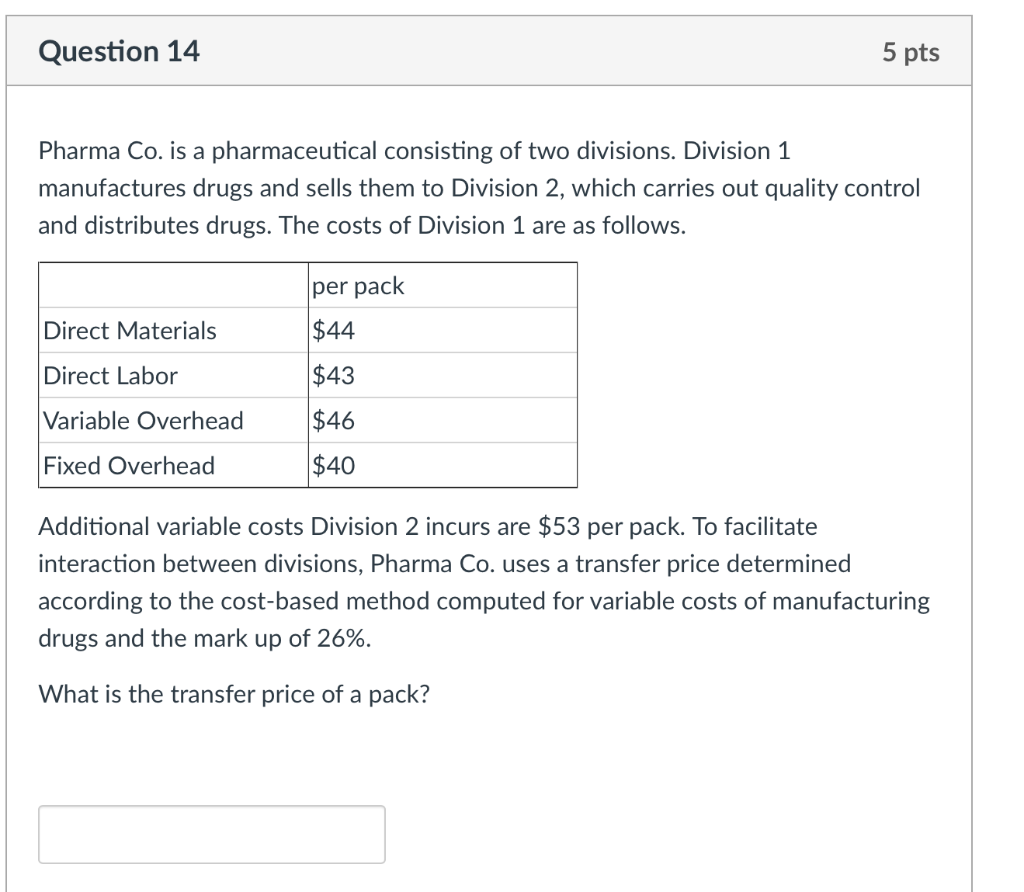 Question 14

5 pts

Pharma Co. is a pharmaceutical consisting of two divisions. Division 1 manufactures drugs and sells them to Division 2, which carries out quality control and distributes drugs. The costs of Division 1 are as follows.

| | per pack |
|---|---|
| Direct Materials | \$44 |
| Direct Labor | \$43 |
| Variable Overhead | \$46 |
| Fixed Overhead | \$40 |

Additional variable costs Division 2 incurs are \$53 per pack. To facilitate interaction between divisions, Pharma Co. uses a transfer price determined according to the cost-based method computed for variable costs of manufacturing drugs and the mark up of 26%.

What is the transfer price of a pack?